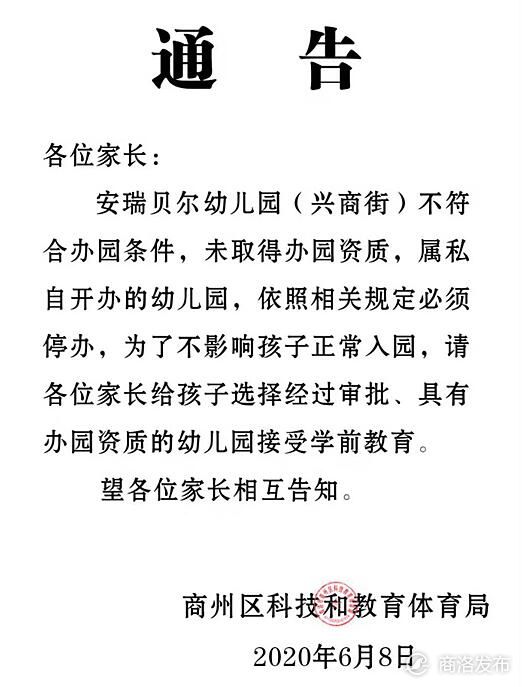 通 告

各位家长：

安瑞贝尔幼儿园（兴商街）不符合办园条件，未取得办园资质，属私自开办的幼儿园，依照相关规定必须停办，为了不影响孩子正常入园，请各位家长给孩子选择经过审批、具有办园资质的幼儿园接受学前教育。

望各位家长相互告知。

商州区科技和教育体育局

2020年6月8日

商洛发布